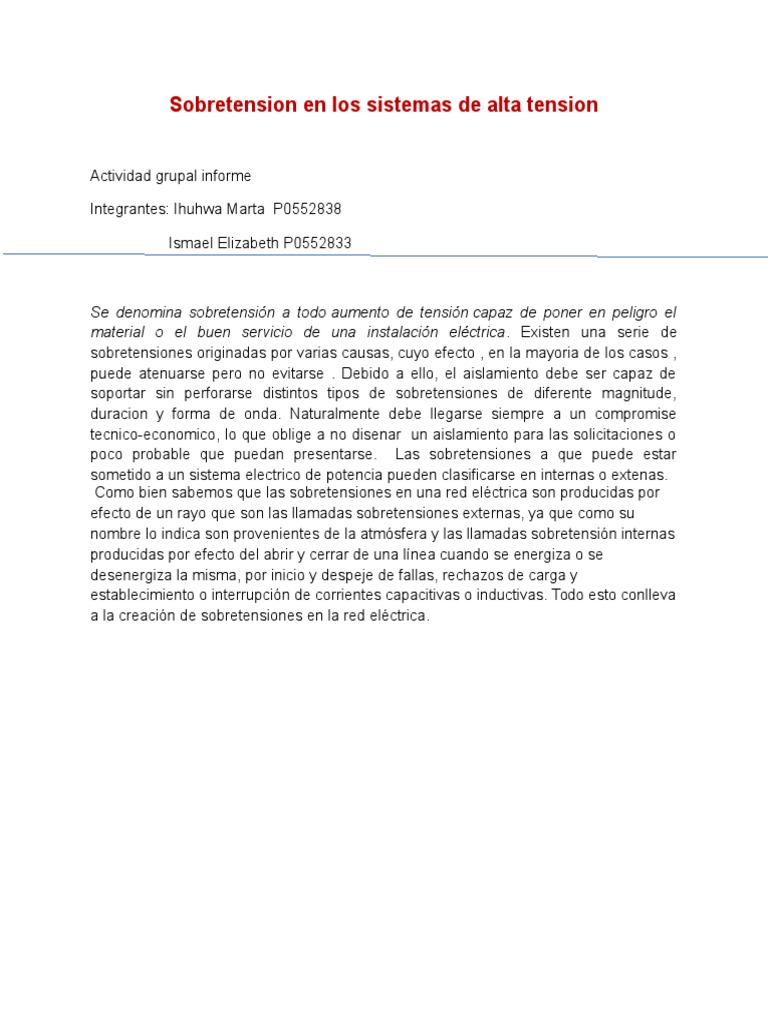 Sobretension en los sistemas de alta tension

Actividad grupal informe

Integrantes: Ihuhwa Marta P0552838

Ismael Elizabeth P0552833

Se denomina sobretensión a todo aumento de tensión capaz de poner en peligro el material o el buen servicio de una instalación eléctrica. Existen una serie de sobretensiones originadas por varias causas, cuyo efecto , en la mayoria de los casos , puede atenuarse pero no evitarse . Debido a ello, el aislamiento debe ser capaz de soportar sin perforarse distintos tipos de sobretensiones de diferente magnitude, duracion y forma de onda. Naturalmente debe llegarse siempre a un compromise tecnico-economico, lo que oblige a no disenar un aislamiento para las solicitaciones o poco probable que puedan presentarse. Las sobretensiones a que puede estar sometido a un sistema electrico de potencia pueden clasificarse en internas o extenas.
Como bien sabemos que las sobretensiones en una red eléctrica son producidas por efecto de un rayo que son las llamadas sobretensiones externas, ya que como su nombre lo indica son provenientes de la atmósfera y las llamadas sobretensión internas producidas por efecto del abrir y cerrar de una línea cuando se energiza o se desenergiza la misma, por inicio y despeje de fallas, rechazos de carga y establecimiento o interrupción de corrientes capacitivas o inductivas. Todo esto conlleva a la creación de sobretensiones en la red eléctrica.